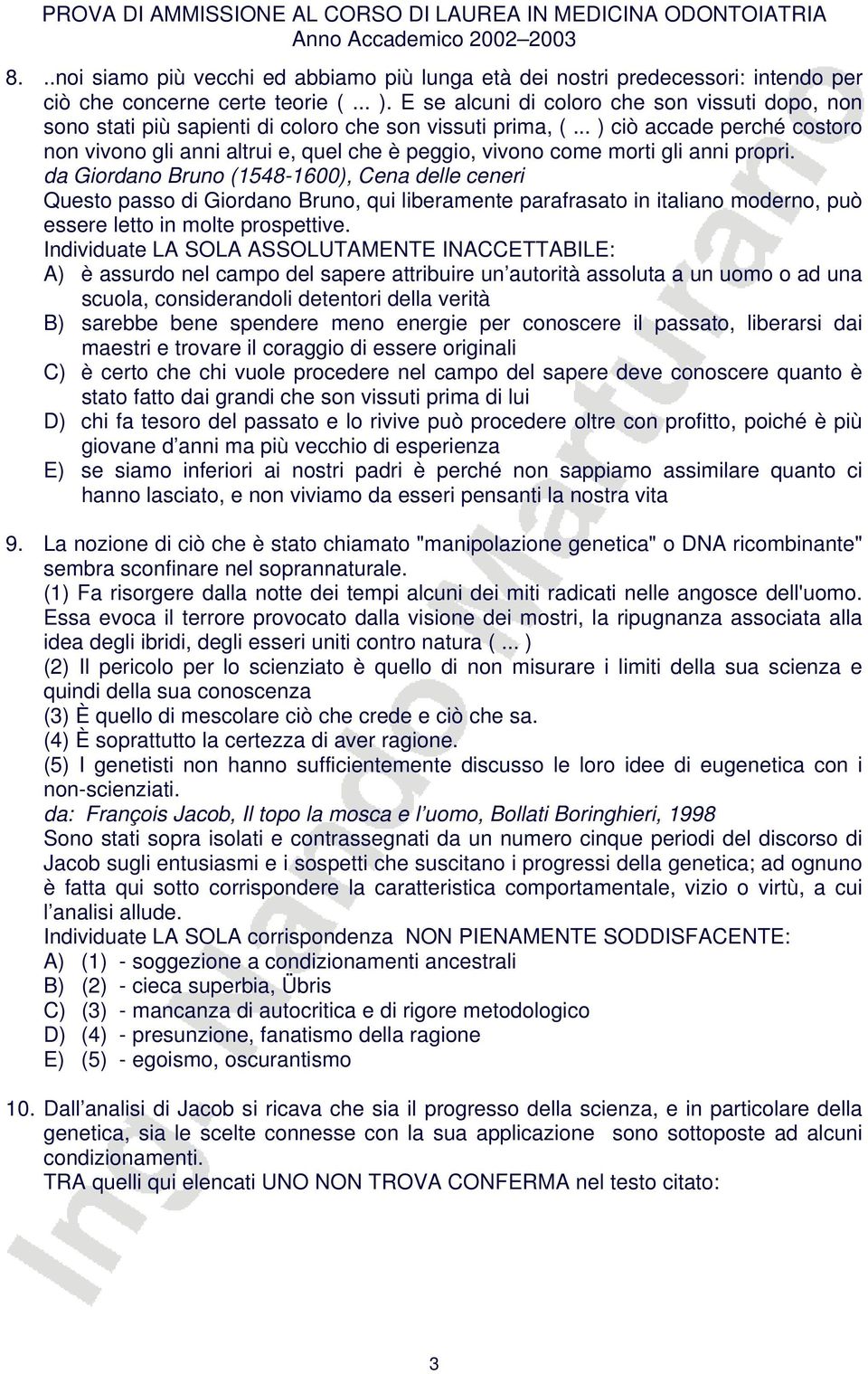 PROVA DI AMMISSIONE AL CORSO DI LAUREA IN MEDICINA ODONTOIATRIA
Anno Accademico 2002–2003

8. ..noi siamo più vecchi ed abbiamo più lunga età dei nostri predecessori: intendo per ciò che concerne certe teorie ( ... ). E se alcuni di coloro che son vissuti dopo, non sono stati più sapienti di coloro che son vissuti prima, ( ... ) ciò accade perché costoro non vivono gli anni altrui e, quel che è peggio, vivono come morti gli anni propri.
da Giordano Bruno (1548-1600), Cena delle ceneri
Questo passo di Giordano Bruno, qui liberamente parafrasato in italiano moderno, può essere letto in molte prospettive.
Individuate LA SOLA ASSOLUTAMENTE INACCETTABILE:
A) è assurdo nel campo del sapere attribuire un autorità assoluta a un uomo o ad una scuola, considerandoli detentori della verità
B) sarebbe bene spendere meno energie per conoscere il passato, liberarsi dai maestri e trovare il coraggio di essere originali
C) è certo che chi vuole procedere nel campo del sapere deve conoscere quanto è stato fatto dai grandi che son vissuti prima di lui
D) chi fa tesoro del passato e lo rivive può procedere oltre con profitto, poiché è più giovane d anni ma più vecchio di esperienza
E) se siamo inferiori ai nostri padri è perché non sappiamo assimilare quanto ci hanno lasciato, e non viviamo da esseri pensanti la nostra vita

9. La nozione di ciò che è stato chiamato "manipolazione genetica" o DNA ricombinante" sembra sconfinare nel soprannaturale.
(1) Fa risorgere dalla notte dei tempi alcuni dei miti radicati nelle angosce dell'uomo. Essa evoca il terrore provocato dalla visione dei mostri, la ripugnanza associata alla idea degli ibridi, degli esseri uniti contro natura ( ... )
(2) Il pericolo per lo scienziato è quello di non misurare i limiti della sua scienza e quindi della sua conoscenza
(3) È quello di mescolare ciò che crede e ciò che sa.
(4) È soprattutto la certezza di aver ragione.
(5) I genetisti non hanno sufficientemente discusso le loro idee di eugenetica con i non-scienziati.
da: François Jacob, Il topo la mosca e l uomo, Bollati Boringhieri, 1998
Sono stati sopra isolati e contrassegnati da un numero cinque periodi del discorso di Jacob sugli entusiasmi e i sospetti che suscitano i progressi della genetica; ad ognuno è fatta qui sotto corrispondere la caratteristica comportamentale, vizio o virtù, a cui l analisi allude.
Individuate LA SOLA corrispondenza NON PIENAMENTE SODDISFACENTE:
A) (1) - soggezione a condizionamenti ancestrali
B) (2) - cieca superbia, Übris
C) (3) - mancanza di autocritica e di rigore metodologico
D) (4) - presunzione, fanatismo della ragione
E) (5) - egoismo, oscurantismo

10. Dall analisi di Jacob si ricava che sia il progresso della scienza, e in particolare della genetica, sia le scelte connesse con la sua applicazione sono sottoposte ad alcuni condizionamenti.
TRA quelli qui elencati UNO NON TROVA CONFERMA nel testo citato:

3